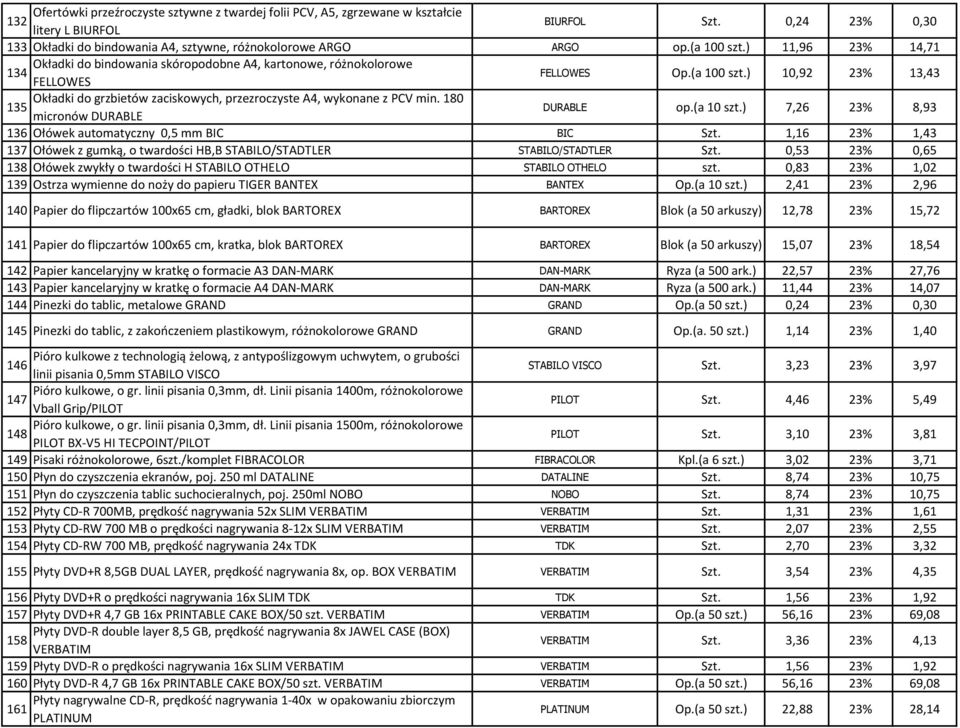 | | | | | | | |
|---|---|---|---|---|---|---|
| 132 | Ofertówki przeźroczyste sztywne z twardej folii PCV, A5, zgrzewane w kształcie litery L BIURFOL | BIURFOL | Szt. | 0,24 | 23% | 0,30 |
| 133 | Okładki do bindowania A4, sztywne, różnokolorowe ARGO | ARGO | op.(a 100 szt.) | 11,96 | 23% | 14,71 |
| 134 | Okładki do bindowania skóropodobne A4, kartonowe, różnokolorowe FELLOWES | FELLOWES | Op.(a 100 szt.) | 10,92 | 23% | 13,43 |
| 135 | Okładki do grzbietów zaciskowych, przezroczyste A4, wykonane z PCV min. 180 micronów DURABLE | DURABLE | op.(a 10 szt.) | 7,26 | 23% | 8,93 |
| 136 | Ołówek automatyczny 0,5 mm BIC | BIC | Szt. | 1,16 | 23% | 1,43 |
| 137 | Ołówek z gumką, o twardości HB,B STABILO/STADTLER | STABILO/STADTLER | Szt. | 0,53 | 23% | 0,65 |
| 138 | Ołówek zwykły o twardości H STABILO OTHELO | STABILO OTHELO | szt. | 0,83 | 23% | 1,02 |
| 139 | Ostrza wymienne do noży do papieru TIGER BANTEX | BANTEX | Op.(a 10 szt.) | 2,41 | 23% | 2,96 |
| 140 | Papier do flipczartów 100x65 cm, gładki, blok BARTOREX | BARTOREX | Blok (a 50 arkuszy) | 12,78 | 23% | 15,72 |
| 141 | Papier do flipczartów 100x65 cm, kratka, blok BARTOREX | BARTOREX | Blok (a 50 arkuszy) | 15,07 | 23% | 18,54 |
| 142 | Papier kancelaryjny w kratkę o formacie A3 DAN-MARK | DAN-MARK | Ryza (a 500 ark.) | 22,57 | 23% | 27,76 |
| 143 | Papier kancelaryjny w kratkę o formacie A4 DAN-MARK | DAN-MARK | Ryza (a 500 ark.) | 11,44 | 23% | 14,07 |
| 144 | Pinezki do tablic, metalowe GRAND | GRAND | Op.(a 50 szt.) | 0,24 | 23% | 0,30 |
| 145 | Pinezki do tablic, z zakończeniem plastikowym, różnokolorowe GRAND | GRAND | Op.(a. 50 szt.) | 1,14 | 23% | 1,40 |
| 146 | Pióro kulkowe z technologią żelową, z antypoślizgowym uchwytem, o grubości linii pisania 0,5mm STABILO VISCO | STABILO VISCO | Szt. | 3,23 | 23% | 3,97 |
| 147 | Pióro kulkowe, o gr. linii pisania 0,3mm, dł. Linii pisania 1400m, różnokolorowe Vball Grip/PILOT | PILOT | Szt. | 4,46 | 23% | 5,49 |
| 148 | Pióro kulkowe, o gr. linii pisania 0,3mm, dł. Linii pisania 1500m, różnokolorowe PILOT BX-V5 HI TECPOINT/PILOT | PILOT | Szt. | 3,10 | 23% | 3,81 |
| 149 | Pisaki różnokolorowe, 6szt./komplet FIBRACOLOR | FIBRACOLOR | Kpl.(a 6 szt.) | 3,02 | 23% | 3,71 |
| 150 | Płyn do czyszczenia ekranów, poj. 250 ml DATALINE | DATALINE | Szt. | 8,74 | 23% | 10,75 |
| 151 | Płyn do czyszczenia tablic suchocieralnych, poj. 250ml NOBO | NOBO | Szt. | 8,74 | 23% | 10,75 |
| 152 | Płyty CD-R 700MB, prędkość nagrywania 52x SLIM VERBATIM | VERBATIM | Szt. | 1,31 | 23% | 1,61 |
| 153 | Płyty CD-RW 700 MB o prędkości nagrywania 8-12x SLIM VERBATIM | VERBATIM | Szt. | 2,07 | 23% | 2,55 |
| 154 | Płyty CD-RW 700 MB, prędkość nagrywania 24x TDK | TDK | Szt. | 2,70 | 23% | 3,32 |
| 155 | Płyty DVD+R 8,5GB DUAL LAYER, prędkość nagrywania 8x, op. BOX VERBATIM | VERBATIM | Szt. | 3,54 | 23% | 4,35 |
| 156 | Płyty DVD+R o prędkości nagrywania 16x SLIM TDK | TDK | Szt. | 1,56 | 23% | 1,92 |
| 157 | Płyty DVD+R 4,7 GB 16x PRINTABLE CAKE BOX/50 szt. VERBATIM | VERBATIM | Op.(a 50 szt.) | 56,16 | 23% | 69,08 |
| 158 | Płyty DVD-R double layer 8,5 GB, prędkość nagrywania 8x JAWEL CASE (BOX) VERBATIM | VERBATIM | Szt. | 3,36 | 23% | 4,13 |
| 159 | Płyty DVD-R o prędkości nagrywania 16x SLIM VERBATIM | VERBATIM | Szt. | 1,56 | 23% | 1,92 |
| 160 | Płyty DVD-R 4,7 GB 16x PRINTABLE CAKE BOX/50 szt. VERBATIM | VERBATIM | Op.(a 50 szt.) | 56,16 | 23% | 69,08 |
| 161 | Płyty nagrywalne CD-R, prędkość nagrywania 1-40x w opakowaniu zbiorczym PLATINUM | PLATINUM | Op.(a 50 szt.) | 22,88 | 23% | 28,14 |